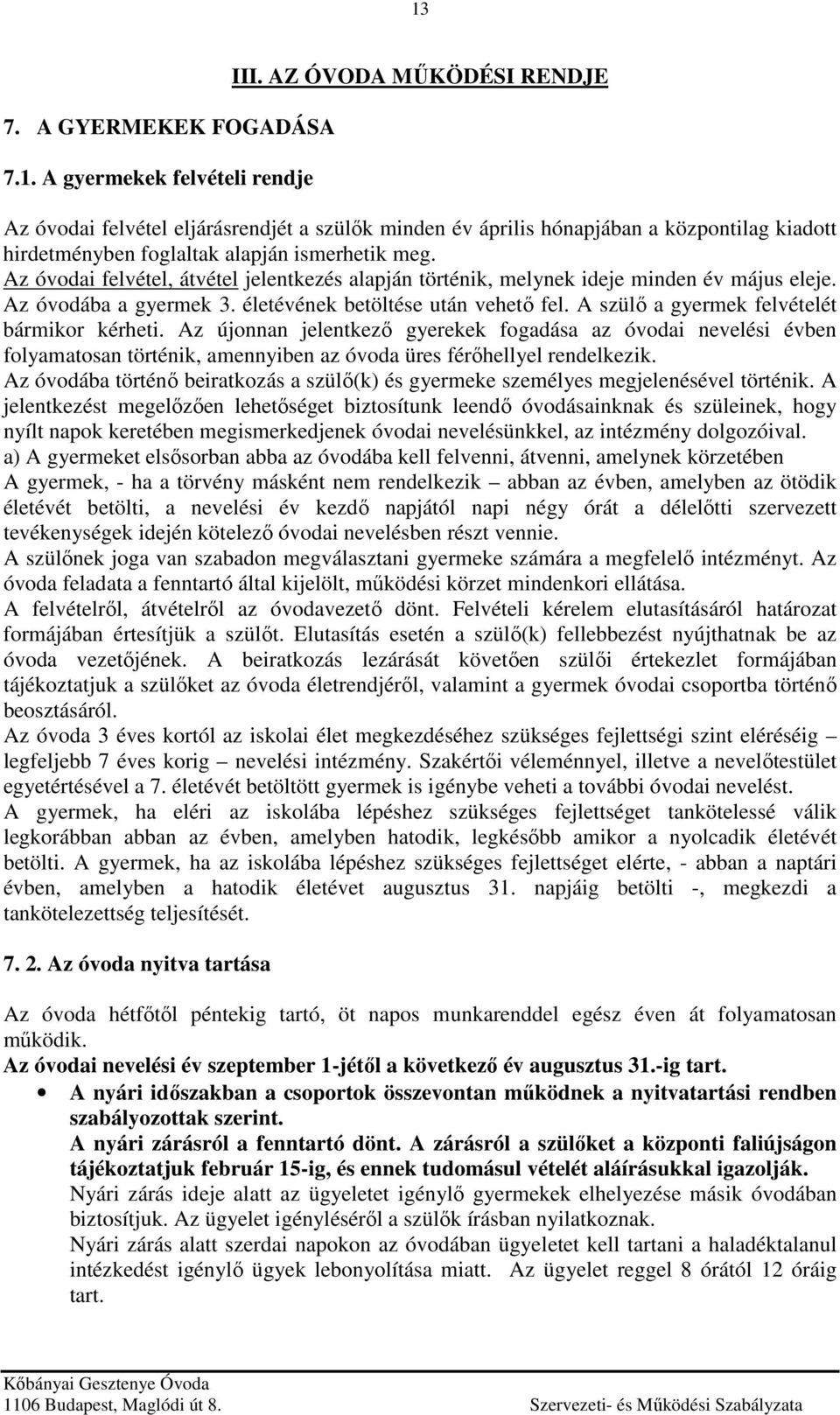 13

III. AZ ÓVODA MŰKÖDÉSI RENDJE

7. A GYERMEKEK FOGADÁSA

7.1. A gyermekek felvételi rendje

Az óvodai felvétel eljárásrendjét a szülők minden év április hónapjában a központilag kiadott hirdetményben foglaltak alapján ismerhetik meg.
Az óvodai felvétel, átvétel jelentkezés alapján történik, melynek ideje minden év május eleje. Az óvodába a gyermek 3. életévének betöltése után vehető fel. A szülő a gyermek felvételét bármikor kérheti. Az újonnan jelentkező gyerekek fogadása az óvodai nevelési évben folyamatosan történik, amennyiben az óvoda üres férőhellyel rendelkezik.
Az óvodába történő beiratkozás a szülő(k) és gyermeke személyes megjelenésével történik. A jelentkezést megelőzően lehetőséget biztosítunk leendő óvodásainknak és szüleinek, hogy nyílt napok keretében megismerkedjenek óvodai nevelésünkkel, az intézmény dolgozóival.
a) A gyermeket elsősorban abba az óvodába kell felvenni, átvenni, amelynek körzetében
A gyermek, - ha a törvény másként nem rendelkezik – abban az évben, amelyben az ötödik életévét betölti, a nevelési év kezdő napjától napi négy órát a délelőtti szervezett tevékenységek idején kötelező óvodai nevelésben részt vennie.
A szülőnek joga van szabadon megválasztani gyermeke számára a megfelelő intézményt. Az óvoda feladata a fenntartó által kijelölt, működési körzet mindenkori ellátása.
A felvételről, átvételről az óvodavezető dönt. Felvételi kérelem elutasításáról határozat formájában értesítjük a szülőt. Elutasítás esetén a szülő(k) fellebbezést nyújthatnak be az óvoda vezetőjének. A beiratkozás lezárását követően szülői értekezlet formájában tájékoztatjuk a szülőket az óvoda életrendjéről, valamint a gyermek óvodai csoportba történő beosztásáról.
Az óvoda 3 éves kortól az iskolai élet megkezdéséhez szükséges fejlettségi szint eléréséig – legfeljebb 7 éves korig – nevelési intézmény. Szakértői véleménnyel, illetve a nevelőtestület egyetértésével a 7. életévét betöltött gyermek is igénybe veheti a további óvodai nevelést.
A gyermek, ha eléri az iskolába lépéshez szükséges fejlettséget tankötelessé válik legkorábban abban az évben, amelyben hatodik, legkésőbb amikor a nyolcadik életévét betölti. A gyermek, ha az iskolába lépéshez szükséges fejlettséget elérte, - abban a naptári évben, amelyben a hatodik életévet augusztus 31. napjáig betölti -, megkezdi a tankötelezettség teljesítését.

7. 2. Az óvoda nyitva tartása

Az óvoda hétfőtől péntekig tartó, öt napos munkarenddel egész éven át folyamatosan működik.
Az óvodai nevelési év szeptember 1-jétől a következő év augusztus 31.-ig tart.
• A nyári időszakban a csoportok összevontan működnek a nyitvatartási rendben szabályozottak szerint.
A nyári zárásról a fenntartó dönt. A zárásról a szülőket a központi faliújságon tájékoztatjuk február 15-ig, és ennek tudomásul vételét aláírásukkal igazolják.
Nyári zárás ideje alatt az ügyeletet igénylő gyermekek elhelyezése másik óvodában biztosítjuk. Az ügyelet igényléséről a szülők írásban nyilatkoznak.
Nyári zárás alatt szerdai napokon az óvodában ügyeletet kell tartani a haladéktalanul intézkedést igénylő ügyek lebonyolítása miatt. Az ügyelet reggel 8 órától 12 óráig tart.

Kőbányai Gesztenye Óvoda
1106 Budapest, Maglódi út 8.
Szervezeti- és Működési Szabályzata